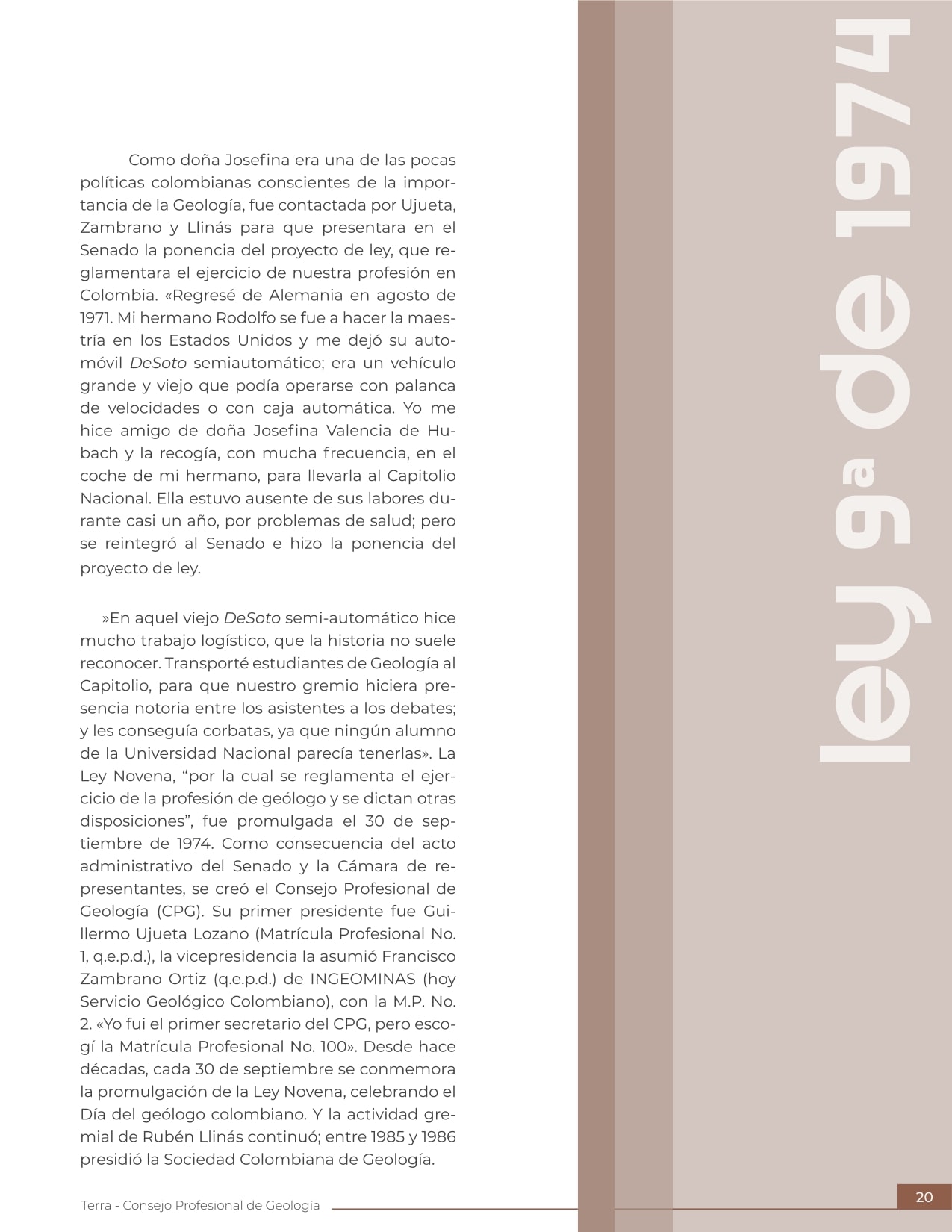 Como doña Josefina era una de las pocas políticas colombianas conscientes de la importancia de la Geología, fue contactada por Ujueta, Zambrano y Llinás para que presentara en el Senado la ponencia del proyecto de ley, que reglamentara el ejercicio de nuestra profesión en Colombia. «Regresé de Alemania en agosto de 1971. Mi hermano Rodolfo se fue a hacer la maestría en los Estados Unidos y me dejó su automóvil DeSoto semiautomático; era un vehículo grande y viejo que podía operarse con palanca de velocidades o con caja automática. Yo me hice amigo de doña Josefina Valencia de Hubach y la recogía, con mucha frecuencia, en el coche de mi hermano, para llevarla al Capitolio Nacional. Ella estuvo ausente de sus labores durante casi un año, por problemas de salud; pero se reintegró al Senado e hizo la ponencia del proyecto de ley.

»En aquel viejo DeSoto semi-automático hice mucho trabajo logístico, que la historia no suele reconocer. Transporté estudiantes de Geología al Capitolio, para que nuestro gremio hiciera presencia notoria entre los asistentes a los debates; y les conseguía corbatas, ya que ningún alumno de la Universidad Nacional parecía tenerlas». La Ley Novena, "por la cual se reglamenta el ejercicio de la profesión de geólogo y se dictan otras disposiciones", fue promulgada el 30 de septiembre de 1974. Como consecuencia del acto administrativo del Senado y la Cámara de representantes, se creó el Consejo Profesional de Geología (CPG). Su primer presidente fue Guillermo Ujueta Lozano (Matrícula Profesional No. 1, q.e.p.d.), la vicepresidencia la asumió Francisco Zambrano Ortiz (q.e.p.d.) de INGEOMINAS (hoy Servicio Geológico Colombiano), con la M.P. No. 2. «Yo fui el primer secretario del CPG, pero escogí la Matrícula Profesional No. 100». Desde hace décadas, cada 30 de septiembre se conmemora la promulgación de la Ley Novena, celebrando el Día del geólogo colombiano. Y la actividad gremial de Rubén Llinás continuó; entre 1985 y 1986 presidió la Sociedad Colombiana de Geología.

ley 9ª de 1974

Terra - Consejo Profesional de Geología

20